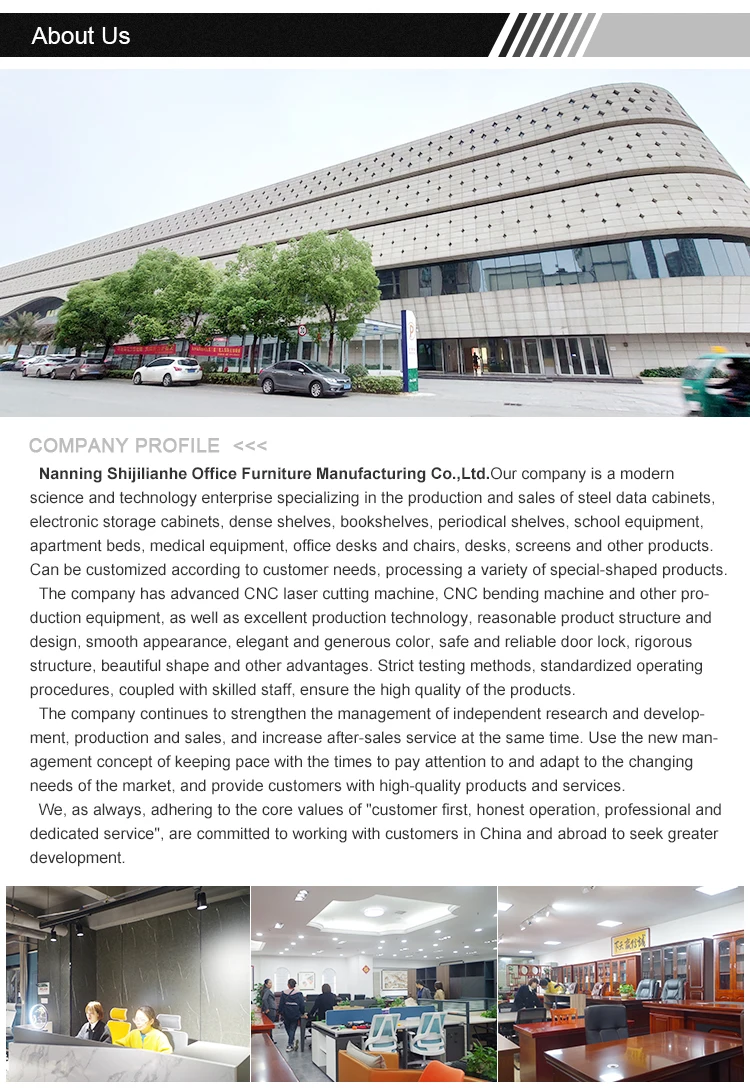 About Us

COMPANY PROFILE <<<

Nanning Shijilianhe Office Furniture Manufacturing Co.,Ltd.Our company is a modern science and technology enterprise specializing in the production and sales of steel data cabinets, electronic storage cabinets, dense shelves, bookshelves, periodical shelves, school equipment, apartment beds, medical equipment, office desks and chairs, desks, screens and other products. Can be customized according to customer needs, processing a variety of special-shaped products.

The company has advanced CNC laser cutting machine, CNC bending machine and other production equipment, as well as excellent production technology, reasonable product structure and design, smooth appearance, elegant and generous color, safe and reliable door lock, rigorous structure, beautiful shape and other advantages. Strict testing methods, standardized operating procedures, coupled with skilled staff, ensure the high quality of the products.

The company continues to strengthen the management of independent research and development, production and sales, and increase after-sales service at the same time. Use the new management concept of keeping pace with the times to pay attention to and adapt to the changing needs of the market, and provide customers with high-quality products and services.

We, as always, adhering to the core values of "customer first, honest operation, professional and dedicated service", are committed to working with customers in China and abroad to seek greater development.